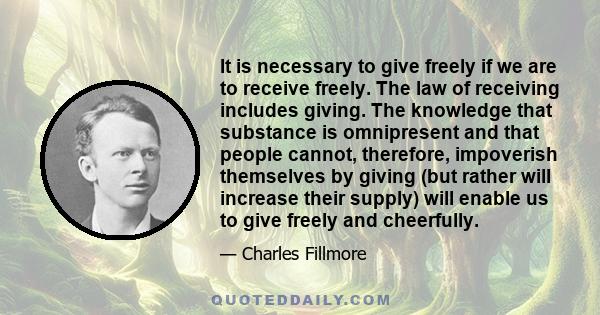 It is necessary to give freely if we are to receive freely. The law of receiving includes giving. The knowledge that substance is omnipresent and that people cannot, therefore, impoverish themselves by giving (but rather will increase their supply) will enable us to give freely and cheerfully.

— Charles Fillmore

QUOTEDDAILY.COM